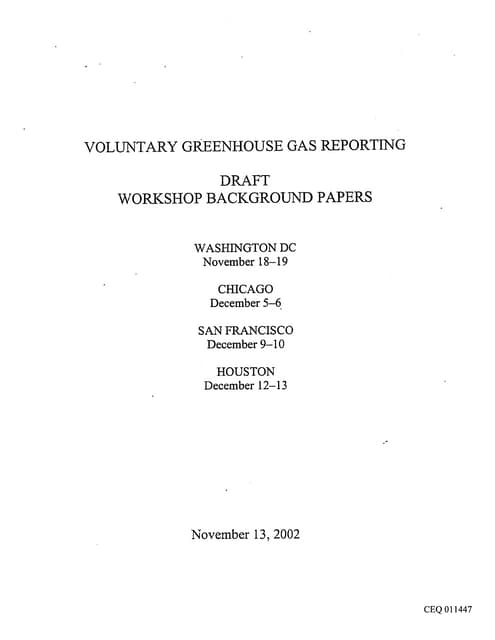 VOLUNTARY GREENHOUSE GAS REPORTING

DRAFT
WORKSHOP BACKGROUND PAPERS

WASHINGTON DC
November 18–19

CHICAGO
December 5–6

SAN FRANCISCO
December 9–10

HOUSTON
December 12–13

November 13, 2002

CEQ 011447